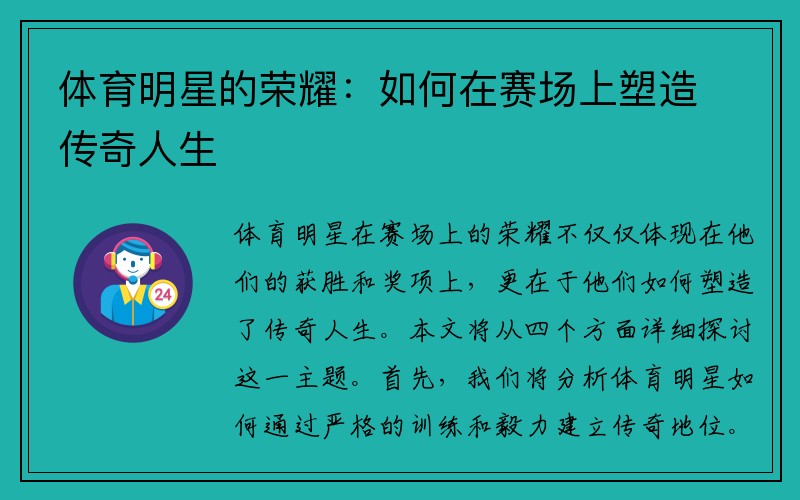 体育明星的荣耀：如何在赛场上塑造传奇人生

24

体育明星在赛场上的荣耀不仅仅体现在他们的获胜和奖项上，更在于他们如何塑造了传奇人生。本文将从四个方面详细探讨这一主题。首先，我们将分析体育明星如何通过严格的训练和毅力建立传奇地位。